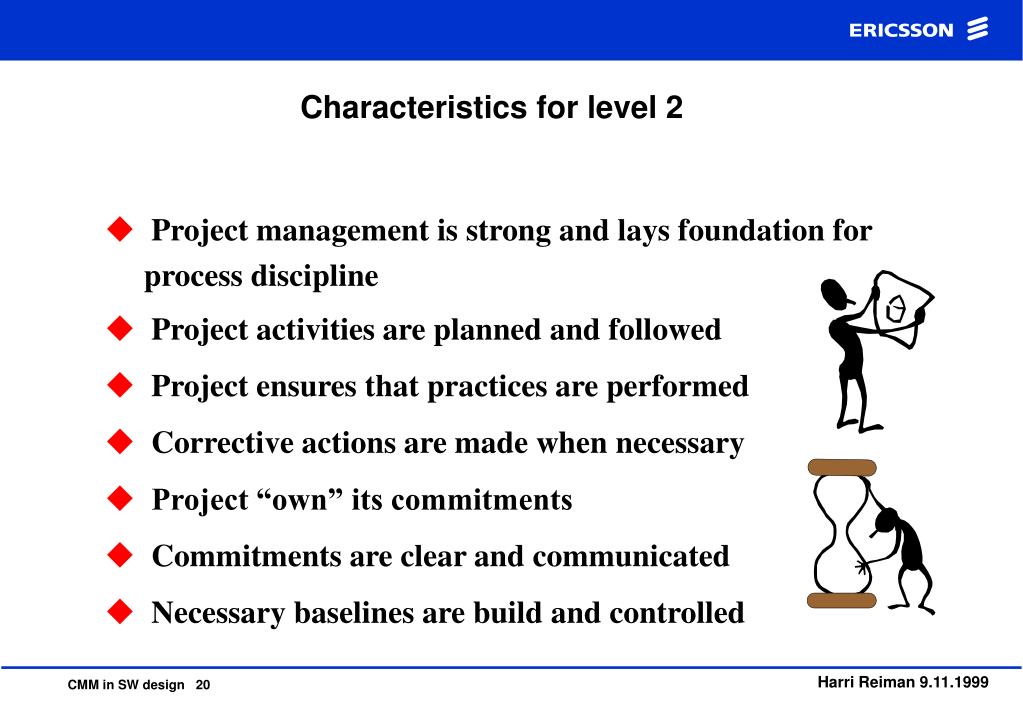 ERICSSON

Characteristics for level 2

◆ Project management is strong and lays foundation for process discipline

◆ Project activities are planned and followed

◆ Project ensures that practices are performed

◆ Corrective actions are made when necessary

◆ Project “own” its commitments

◆ Commitments are clear and communicated

◆ Necessary baselines are build and controlled

CMM in SW design 20

Harri Reiman 9.11.1999